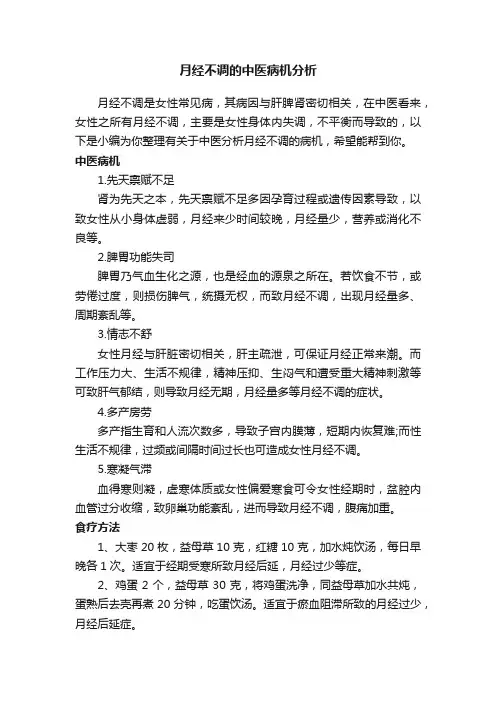 月经不调的中医病机分析

月经不调是女性常见病，其病因与肝脾肾密切相关，在中医看来，女性之所有月经不调，主要是女性身体内失调，不平衡而导致的，以下是小编为你整理有关于中医分析月经不调的病机，希望能帮到你。

中医病机

1.先天禀赋不足

肾为先天之本，先天禀赋不足多因孕育过程或遗传因素导致，以致女性从小身体虚弱，月经来少时间较晚，月经量少，营养或消化不良等。

2.脾胃功能失司

脾胃乃气血生化之源，也是经血的源泉之所在。若饮食不节，或劳倦过度，则损伤脾气，统摄无权，而致月经不调，出现月经量多、周期紊乱等。

3.情志不舒

女性月经与肝脏密切相关，肝主疏泄，可保证月经正常来潮。而工作压力大、生活不规律，精神压抑、生闷气和遭受重大精神刺激等可致肝气郁结，则导致月经无期，月经量多等月经不调的症状。

4.多产房劳

多产指生育和人流次数多，导致子宫内膜薄，短期内恢复难;而性生活不规律，过频或间隔时间过长也可造成女性月经不调。

5.寒凝气滞

血得寒则凝，虚寒体质或女性偏爱寒食可令女性经期时，盆腔内血管过分收缩，致卵巢功能紊乱，进而导致月经不调，腹痛加重。

食疗方法

1、大枣 20 枚，益母草 10 克，红糖 10 克，加水炖饮汤，每日早晚各 1 次。适宜于经期受寒所致月经后延，月经过少等症。

2、鸡蛋 2 个，益母草 30 克，将鸡蛋洗净，同益母草加水共炖，蛋熟后去壳再煮 20 分钟，吃蛋饮汤。适宜于瘀血阻滞所致的月经过少，月经后延症。